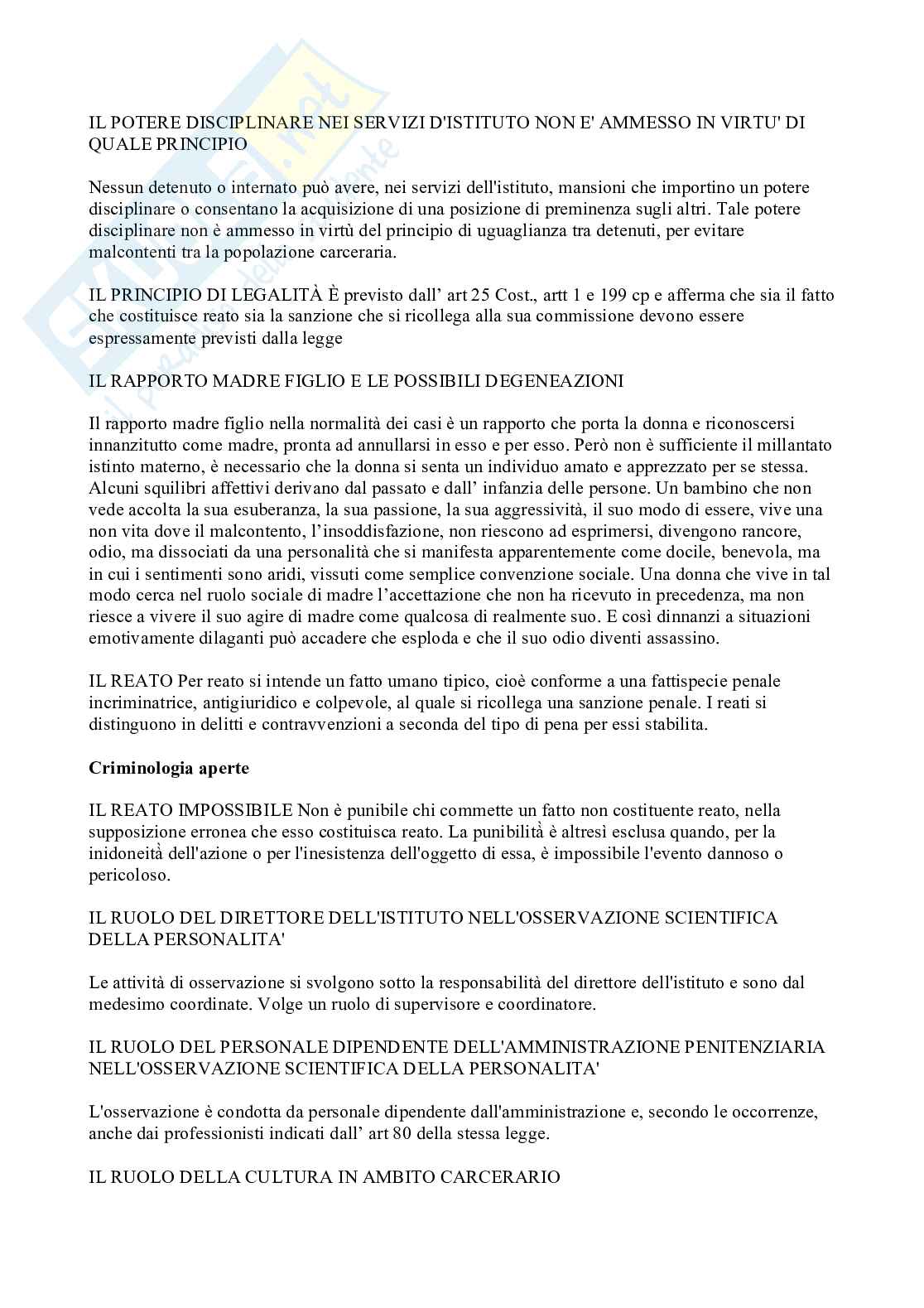 IL POTERE DISCIPLINARE NEI SERVIZI D'ISTITUTO NON E' AMMESSO IN VIRTU' DI QUALE PRINCIPIO

Nessun detenuto o internato può avere, nei servizi dell'istituto, mansioni che importino un potere disciplinare o consentano la acquisizione di una posizione di preminenza sugli altri. Tale potere disciplinare non è ammesso in virtù del principio di uguaglianza tra detenuti, per evitare malcontenti tra la popolazione carceraria.

IL PRINCIPIO DI LEGALITÀ È previsto dall' art 25 Cost., artt 1 e 199 cp e afferma che sia il fatto che costituisce reato sia la sanzione che si ricollega alla sua commissione devono essere espressamente previsti dalla legge

IL RAPPORTO MADRE FIGLIO E LE POSSIBILI DEGENEAZIONI

Il rapporto madre figlio nella normalità dei casi è un rapporto che porta la donna e riconoscersi innanzitutto come madre, pronta ad annullarsi in esso e per esso. Però non è sufficiente il millantato istinto materno, è necessario che la donna si senta un individuo amato e apprezzato per se stessa. Alcuni squilibri affettivi derivano dal passato e dall' infanzia delle persone. Un bambino che non vede accolta la sua esuberanza, la sua passione, la sua aggressività, il suo modo di essere, vive una non vita dove il malcontento, l'insoddisfazione, non riescono ad esprimersi, divengono rancore, odio, ma dissociati da una personalità che si manifesta apparentemente come docile, benevola, ma in cui i sentimenti sono aridi, vissuti come semplice convenzione sociale. Una donna che vive in tal modo cerca nel ruolo sociale di madre l'accettazione che non ha ricevuto in precedenza, ma non riesce a vivere il suo agire di madre come qualcosa di realmente suo. E così dinnanzi a situazioni emotivamente dilaganti può accadere che esploda e che il suo odio diventi assassino.

IL REATO Per reato si intende un fatto umano tipico, cioè conforme a una fattispecie penale incriminatrice, antigiuridico e colpevole, al quale si ricollega una sanzione penale. I reati si distinguono in delitti e contravvenzioni a seconda del tipo di pena per essi stabilita.

Criminologia aperte

IL REATO IMPOSSIBILE Non è punibile chi commette un fatto non costituente reato, nella supposizione erronea che esso costituisca reato. La punibilità è altresì esclusa quando, per la inidoneità dell'azione o per l'inesistenza dell'oggetto di essa, è impossibile l'evento dannoso o pericoloso.

IL RUOLO DEL DIRETTORE DELL'ISTITUTO NELL'OSSERVAZIONE SCIENTIFICA DELLA PERSONALITA'

Le attività di osservazione si svolgono sotto la responsabilità del direttore dell'istituto e sono dal medesimo coordinate. Volge un ruolo di supervisore e coordinatore.

IL RUOLO DEL PERSONALE DIPENDENTE DELL'AMMINISTRAZIONE PENITENZIARIA NELL'OSSERVAZIONE SCIENTIFICA DELLA PERSONALITA'

L'osservazione è condotta da personale dipendente dall'amministrazione e, secondo le occorrenze, anche dai professionisti indicati dall' art 80 della stessa legge.

IL RUOLO DELLA CULTURA IN AMBITO CARCERARIO